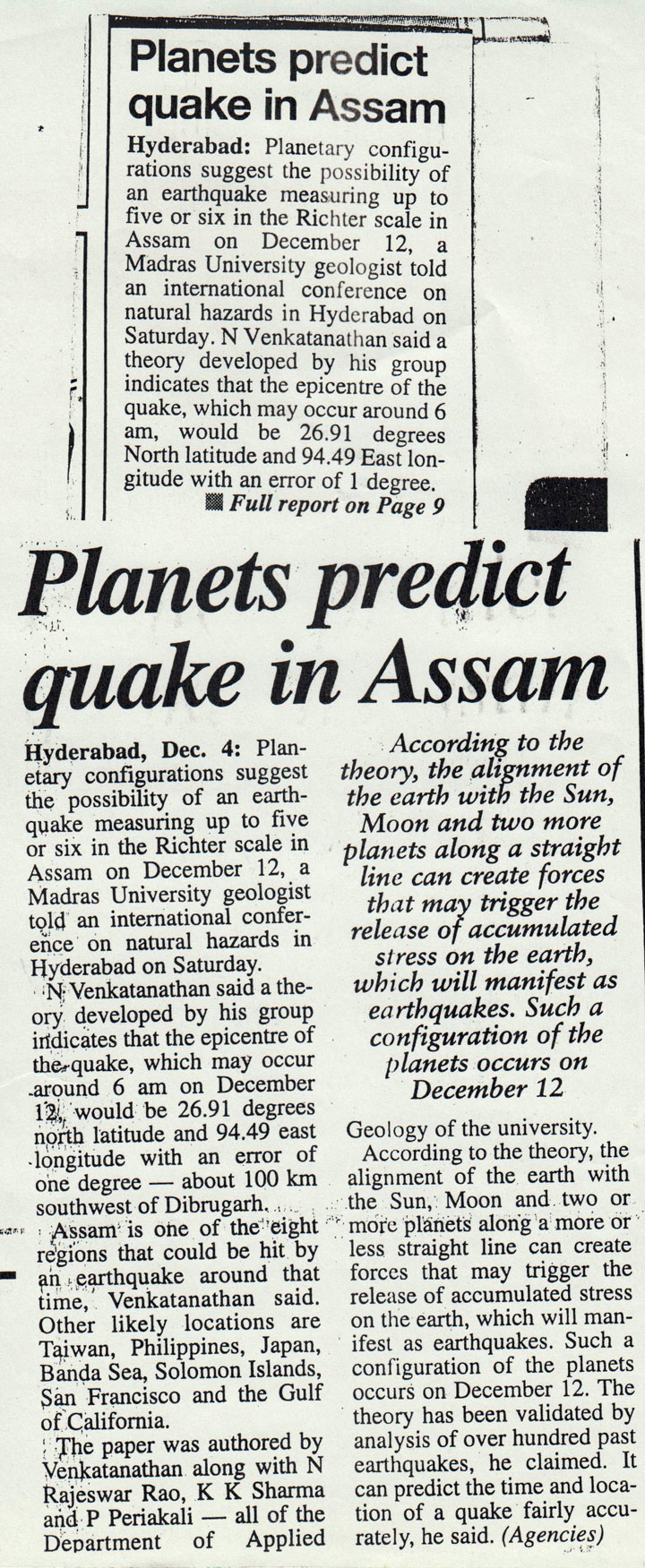 Planets predict quake in Assam

Hyderabad: Planetary configurations suggest the possibility of an earthquake measuring up to five or six in the Richter scale in Assam on December 12, a Madras University geologist told an international conference on natural hazards in Hyderabad on Saturday. N Venkatanathan said a theory developed by his group indicates that the epicentre of the quake, which may occur around 6 am, would be 26.91 degrees North latitude and 94.49 East longitude with an error of 1 degree.

Full report on Page 9

Planets predict quake in Assam

Hyderabad, Dec. 4: Planetary configurations suggest the possibility of an earthquake measuring up to five or six in the Richter scale in Assam on December 12, a Madras University geologist told an international conference on natural hazards in Hyderabad on Saturday.

N Venkatanathan said a theory developed by his group indicates that the epicentre of the quake, which may occur around 6 am on December 12, would be 26.91 degrees north latitude and 94.49 east longitude with an error of one degree — about 100 km southwest of Dibrugarh.

Assam is one of the eight regions that could be hit by an earthquake around that time, Venkatanathan said. Other likely locations are Taiwan, Philippines, Japan, Banda Sea, Solomon Islands, San Francisco and the Gulf of California.

The paper was authored by Venkatanathan along with N Rajeswar Rao, K K Sharma and P Periakali — all of the Department of Applied

According to the theory, the alignment of the earth with the Sun, Moon and two more planets along a straight line can create forces that may trigger the release of accumulated stress on the earth, which will manifest as earthquakes. Such a configuration of the planets occurs on December 12

Geology of the university.

According to the theory, the alignment of the earth with the Sun, Moon and two or more planets along a more or less straight line can create forces that may trigger the release of accumulated stress on the earth, which will manifest as earthquakes. Such a configuration of the planets occurs on December 12. The theory has been validated by analysis of over hundred past earthquakes, he claimed. It can predict the time and location of a quake fairly accurately, he said. (Agencies)